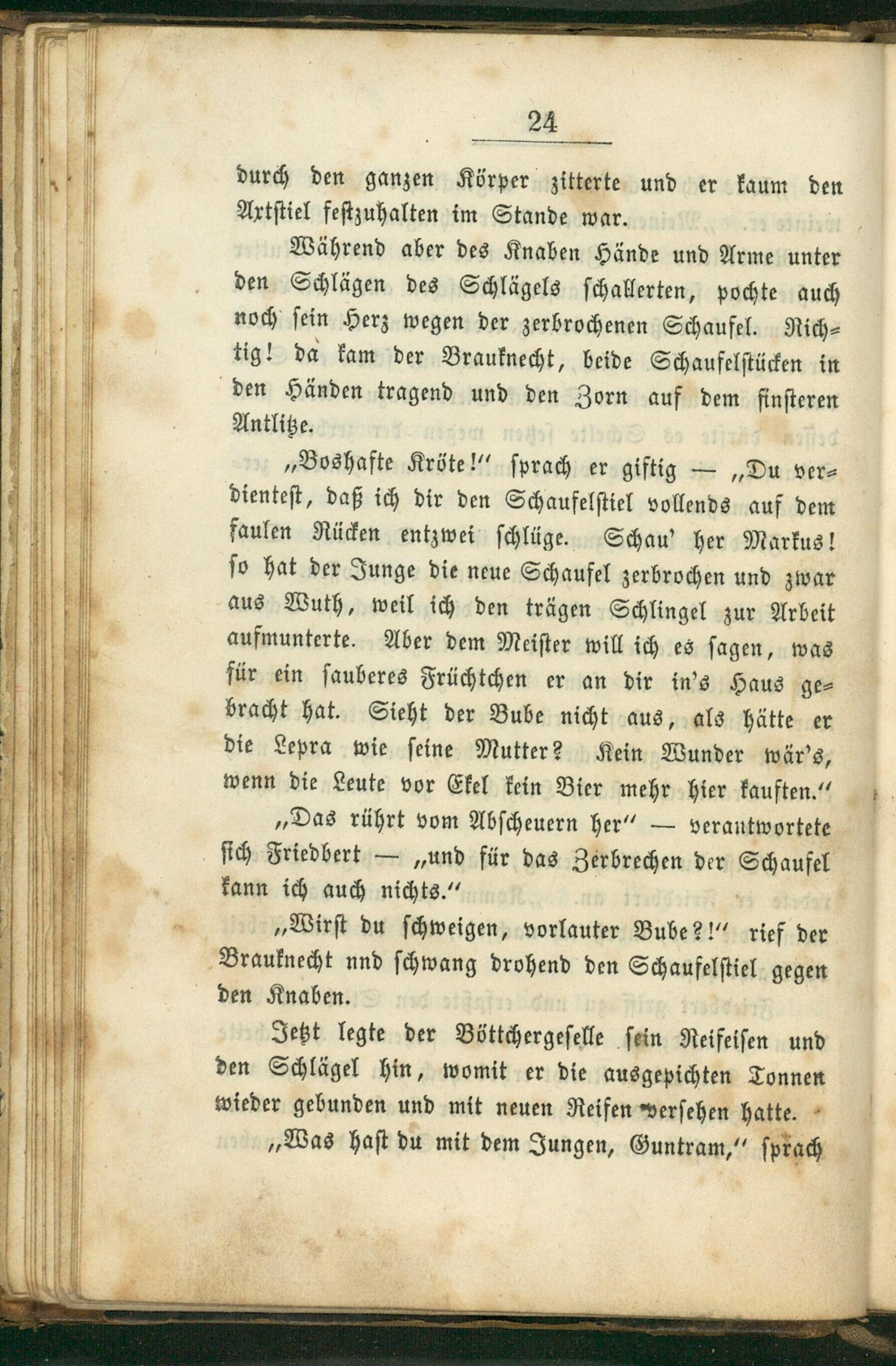 24

durch den ganzen Körper zitterte und er kaum den Axtstiel festzuhalten im Stande war.

Während aber des Knaben Hände und Arme unter den Schlägen des Schlägels schallerten, pochte auch noch sein Herz wegen der zerbrochenen Schaufel. Richtig! da kam der Brauknecht, beide Schaufelstücken in den Händen tragend und den Zorn auf dem finsteren Antlitze.

„Boshafte Kröte!“ sprach er giftig — „Du verdientest, daß ich dir den Schaufelstiel vollends auf dem faulen Rücken entzwei schlüge. Schau' her Markus! so hat der Junge die neue Schaufel zerbrochen und zwar aus Wuth, weil ich den trägen Schlingel zur Arbeit aufmunterte. Aber dem Meister will ich es sagen, was für ein sauberes Früchtchen er an dir in's Haus gebracht hat. Sieht der Bube nicht aus, als hätte er die Lepra wie seine Mutter? Kein Wunder wär's, wenn die Leute vor Ekel kein Bier mehr hier kauften.“

„Das rührt vom Abscheuern her“ — verantwortete sich Friedbert — „und für das Zerbrechen der Schaufel kann ich auch nichts.“

„Wirst du schweigen, vorlauter Bube?!“ rief der Brauknecht nnd schwang drohend den Schaufelstiel gegen den Knaben.

Jetzt legte der Böttchergeselle sein Reifeisen und den Schlägel hin, womit er die ausgepichten Tonnen wieder gebunden und mit neuen Reifen versehen hatte.

„Was hast du mit dem Jungen, Guntram,“ sprach